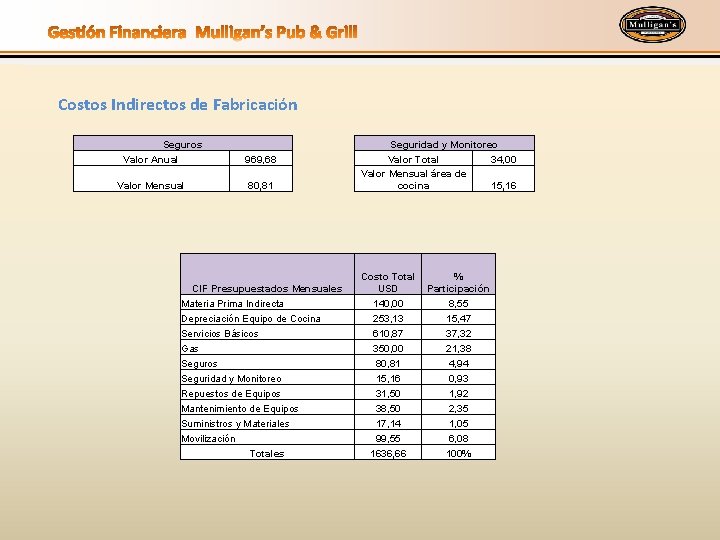 Gestión Financiera Mulligan's Pub & Grill

Mulligan's

Costos Indirectos de Fabricación

| Seguros | |
|---|---|
| Valor Anual | 969,68 |
| Valor Mensual | 80,81 |

| Seguridad y Monitoreo | |
|---|---|
| Valor Total | 34,00 |
| Valor Mensual área de cocina | 15,16 |

| CIF Presupuestados Mensuales | Costo Total USD | % Participación |
|---|---|---|
| Materia Prima Indirecta | 140,00 | 8,55 |
| Depreciación Equipo de Cocina | 253,13 | 15,47 |
| Servicios Básicos | 610,87 | 37,32 |
| Gas | 350,00 | 21,38 |
| Seguros | 80,81 | 4,94 |
| Seguridad y Monitoreo | 15,16 | 0,93 |
| Repuestos de Equipos | 31,50 | 1,92 |
| Mantenimiento de Equipos | 38,50 | 2,35 |
| Suministros y Materiales | 17,14 | 1,05 |
| Movilización | 99,55 | 6,08 |
| Totales | 1636,66 | 100% |